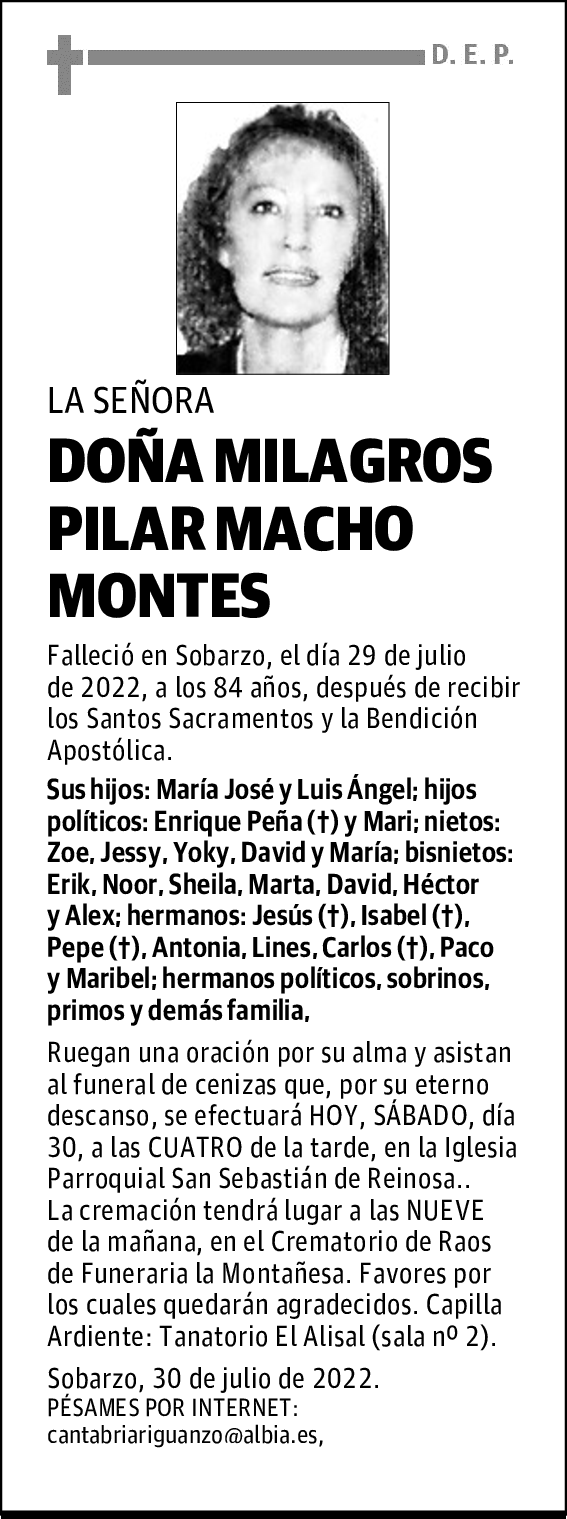 D. E. P.

LA SEÑORA

DOÑA MILAGROS PILAR MACHO MONTES

Falleció en Sobarzo, el día 29 de julio de 2022, a los 84 años, después de recibir los Santos Sacramentos y la Bendición Apostólica.

Sus hijos: María José y Luis Ángel; hijos políticos: Enrique Peña (†) y Mari; nietos: Zoe, Jessy, Yoky, David y María; bisnietos: Erik, Noor, Sheila, Marta, David, Héctor y Alex; hermanos: Jesús (†), Isabel (†), Pepe (†), Antonia, Lines, Carlos (†), Paco y Maribel; hermanos políticos, sobrinos, primos y demás familia,

Ruegan una oración por su alma y asistan al funeral de cenizas que, por su eterno descanso, se efectuará HOY, SÁBADO, día 30, a las CUATRO de la tarde, en la Iglesia Parroquial San Sebastián de Reinosa.. La cremación tendrá lugar a las NUEVE de la mañana, en el Crematorio de Raos de Funeraria la Montañesa. Favores por los cuales quedarán agradecidos. Capilla Ardiente: Tanatorio El Alisal (sala nº 2).

Sobarzo, 30 de julio de 2022.
PÉSAMES POR INTERNET:
cantabriariguanzo@albia.es,